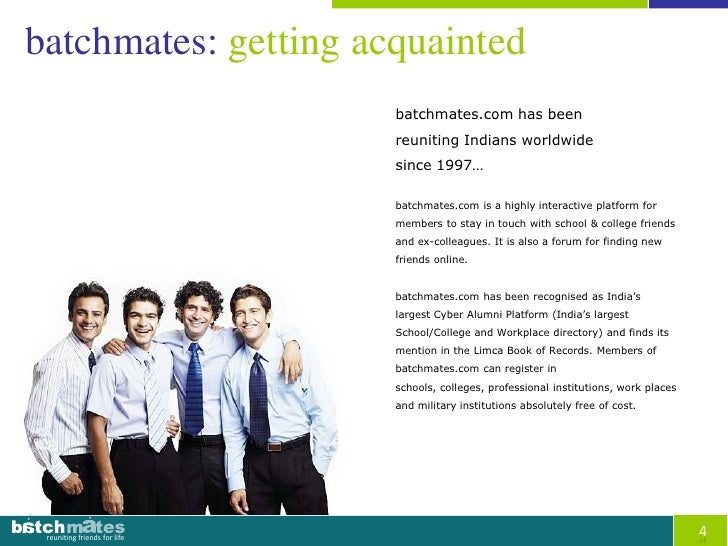 batchmates: getting acquainted

batchmates.com has been reuniting Indians worldwide since 1997…

batchmates.com is a highly interactive platform for members to stay in touch with school & college friends and ex-colleagues. It is also a forum for finding new friends online.

batchmates.com has been recognised as India's largest Cyber Alumni Platform (India's largest School/College and Workplace directory) and finds its mention in the Limca Book of Records. Members of batchmates.com can register in schools, colleges, professional institutions, work places and military institutions absolutely free of cost.

batchmates
reuniting friends for life

4